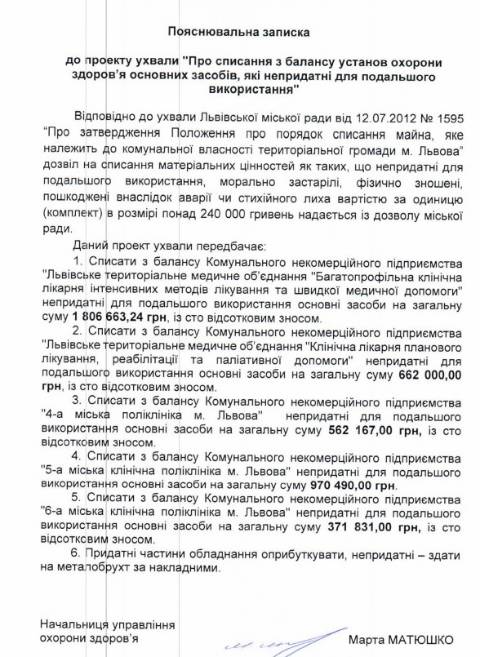 Пояснювальна записка

до проекту ухвали "Про списання з балансу установ охорони здоров'я основних засобів, які непридатні для подальшого використання"

Відповідно до ухвали Львівської міської ради від 12.07.2012 № 1595 "Про затвердження Положення про порядок списання майна, яке належить до комунальної власності територіальної громади м. Львова" дозвіл на списання матеріальних цінностей як таких, що непридатні для подальшого використання, морально застарілі, фізично зношені, пошкоджені внаслідок аварії чи стихійного лиха вартістю за одиницю (комплект) в розмірі понад 240 000 гривень надається із дозволу міської ради.

Даний проект ухвали передбачає:

1. Списати з балансу Комунального некомерційного підприємства "Львівське територіальне медичне об'єднання "Багатопрофільна клінічна лікарня інтенсивних методів лікування та швидкої медичної допомоги" непридатні для подальшого використання основні засоби на загальну суму 1 806 663,24 грн, із сто відсотковим зносом.

2. Списати з балансу Комунального некомерційного підприємства "Львівське територіальне медичне об'єднання "Клінічна лікарня планового лікування, реабілітації та паліативної допомоги" непридатні для подальшого використання основні засоби на загальну суму 662 000,00 грн, із сто відсотковим зносом.

3. Списати з балансу Комунального некомерційного підприємства "4-а міська поліклініка м. Львова" непридатні для подальшого використання основні засоби на загальну суму 562 167,00 грн, із сто відсотковим зносом.

4. Списати з балансу Комунального некомерційного підприємства "5-а міська клінічна поліклініка м. Львова" непридатні для подальшого використання основні засоби на загальну суму 970 490,00 грн.

5. Списати з балансу Комунального некомерційного підприємства "6-а міська клінічна поліклініка м. Львова" непридатні для подальшого використання основні засоби на загальну суму 371 831,00 грн, із сто відсотковим зносом.

6. Придатні частини обладнання оприбуткувати, непридатні – здати на металобрухт за накладними.

Начальниця управління охорони здоров'я

Марта МАТЮШКО